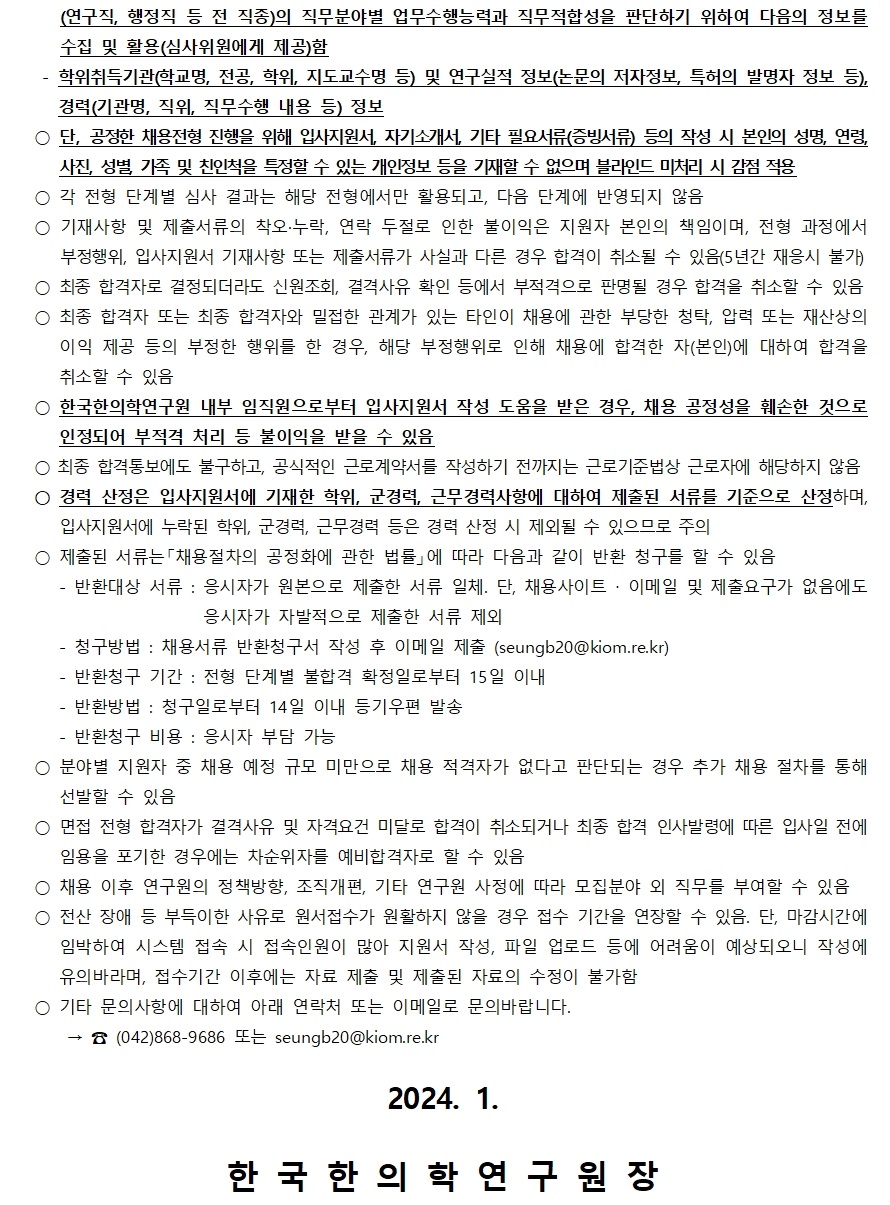 (연구직, 행정직 등 전 직종)의 직무분야별 업무수행능력과 직무적합성을 판단하기 위하여 다음의 정보를 수집 및 활용(심사위원에게 제공)함

- 학위취득기관(학교명, 전공, 학위, 지도교수명 등) 및 연구실적 정보(논문의 저자정보, 특허의 발명자 정보 등), 경력(기관명, 직위, 직무수행 내용 등) 정보

○ 단, 공정한 채용전형 진행을 위해 입사지원서, 자기소개서, 기타 필요서류(증빙서류) 등의 작성 시 본인의 성명, 연령, 사진, 성별, 가족 및 친인척을 특정할 수 있는 개인정보 등을 기재할 수 없으며 블라인드 미처리 시 감점 적용

○ 각 전형 단계별 심사 결과는 해당 전형에서만 활용되고, 다음 단계에 반영되지 않음

○ 기재사항 및 제출서류의 착오·누락, 연락 두절로 인한 불이익은 지원자 본인의 책임이며, 전형 과정에서 부정행위, 입사지원서 기재사항 또는 제출서류가 사실과 다른 경우 합격이 취소될 수 있음(5년간 재응시 불가)

○ 최종 합격자로 결정되더라도 신원조회, 결격사유 확인 등에서 부적격으로 판명될 경우 합격을 취소할 수 있음

○ 최종 합격자 또는 최종 합격자와 밀접한 관계가 있는 타인이 채용에 관한 부당한 청탁, 압력 또는 재산상의 이익 제공 등의 부정한 행위를 한 경우, 해당 부정행위로 인해 채용에 합격한 자(본인)에 대하여 합격을 취소할 수 있음

○ 한국한의학연구원 내부 임직원으로부터 입사지원서 작성 도움을 받은 경우, 채용 공정성을 훼손한 것으로 인정되어 부적격 처리 등 불이익을 받을 수 있음

○ 최종 합격통보에도 불구하고, 공식적인 근로계약서를 작성하기 전까지는 근로기준법상 근로자에 해당하지 않음

○ 경력 산정은 입사지원서에 기재한 학위, 군경력, 근무경력사항에 대하여 제출된 서류를 기준으로 산정하며, 입사지원서에 누락된 학위, 군경력, 근무경력 등은 경력 산정 시 제외될 수 있으므로 주의

○ 제출된 서류는「채용절차의 공정화에 관한 법률」에 따라 다음과 같이 반환 청구를 할 수 있음

- 반환대상 서류 : 응시자가 원본으로 제출한 서류 일체. 단, 채용사이트 · 이메일 및 제출요구가 없음에도 응시자가 자발적으로 제출한 서류 제외

- 청구방법 : 채용서류 반환청구서 작성 후 이메일 제출 (seungb20@kiom.re.kr)

- 반환청구 기간 : 전형 단계별 불합격 확정일로부터 15일 이내

- 반환방법 : 청구일로부터 14일 이내 등기우편 발송

- 반환청구 비용 : 응시자 부담 가능

○ 분야별 지원자 중 채용 예정 규모 미만으로 채용 적격자가 없다고 판단되는 경우 추가 채용 절차를 통해 선발할 수 있음

○ 면접 전형 합격자가 결격사유 및 자격요건 미달로 합격이 취소되거나 최종 합격 인사발령에 따른 입사일 전에 임용을 포기한 경우에는 차순위자를 예비합격자로 할 수 있음

○ 채용 이후 연구원의 정책방향, 조직개편, 기타 연구원 사정에 따라 모집분야 외 직무를 부여할 수 있음

○ 전산 장애 등 부득이한 사유로 원서접수가 원활하지 않을 경우 접수 기간을 연장할 수 있음. 단, 마감시간에 임박하여 시스템 접속 시 접속인원이 많아 지원서 작성, 파일 업로드 등에 어려움이 예상되오니 작성에 유의바라며, 접수기간 이후에는 자료 제출 및 제출된 자료의 수정이 불가함

○ 기타 문의사항에 대하여 아래 연락처 또는 이메일로 문의바랍니다.

→ ☎ (042)868-9686 또는 seungb20@kiom.re.kr

2024. 1.

한 국 한 의 학 연 구 원 장